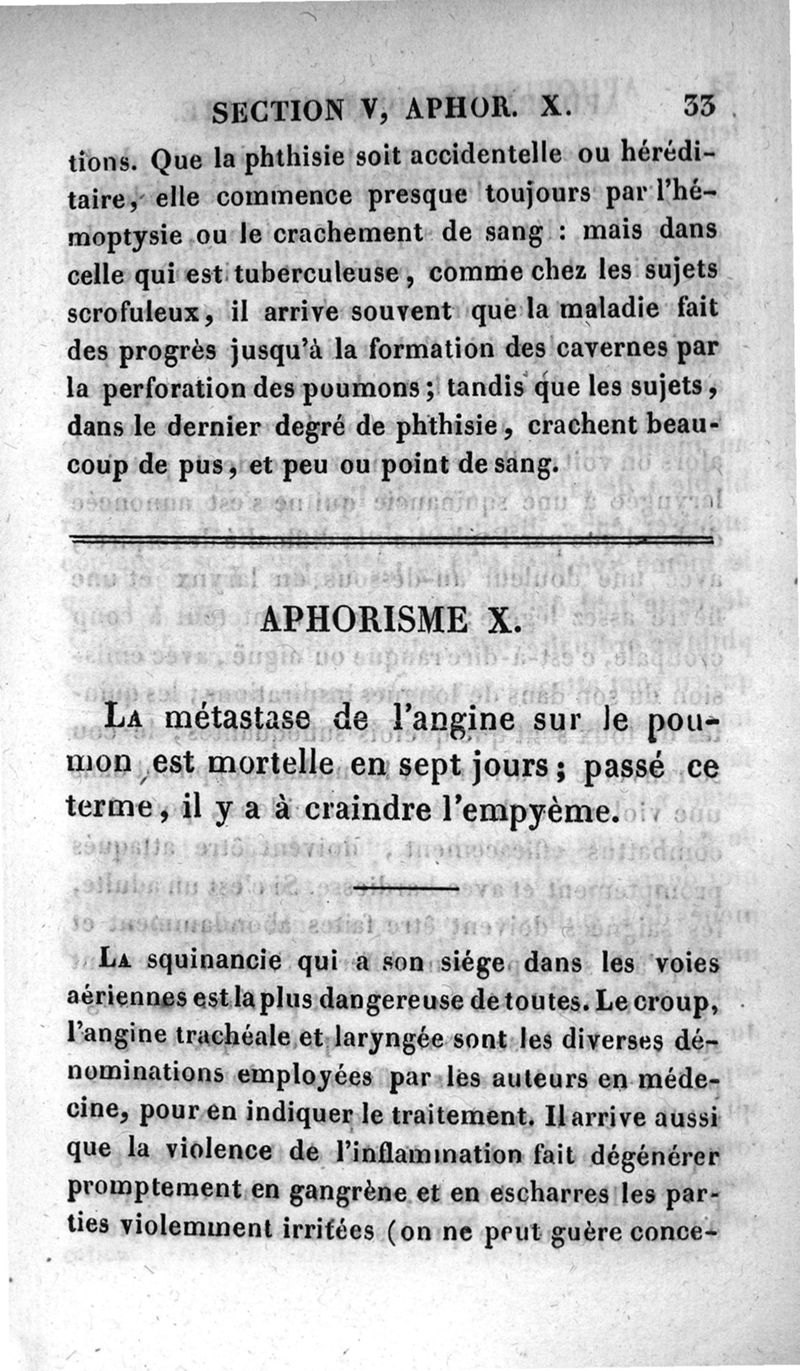 SECTION V, APHOR. X. 33

tions. Que la phthisie soit accidentelle ou héréditaire, elle commence presque toujours par l'hémoptysie ou le crachement de sang : mais dans celle qui est tuberculeuse, comme chez les sujets scrofuleux, il arrive souvent que la maladie fait des progrès jusqu'à la formation des cavernes par la perforation des poumons; tandis que les sujets, dans le dernier degré de phthisie, crachent beaucoup de pus, et peu ou point de sang.

APHORISME X.

La métastase de l'angine sur le poumon est mortelle en sept jours; passé ce terme, il y a à craindre l'empyème.

La squinancie qui a son siége dans les voies aériennes est la plus dangereuse de toutes. Le croup, l'angine trachéale et laryngée sont les diverses dénominations employées par les auteurs en médecine, pour en indiquer le traitement. Il arrive aussi que la violence de l'inflammation fait dégénérer promptement en gangrène et en escharres les parties violemment irritées (on ne peut guère conce-